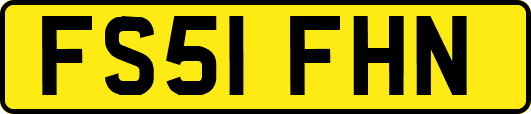 FS51 FHN